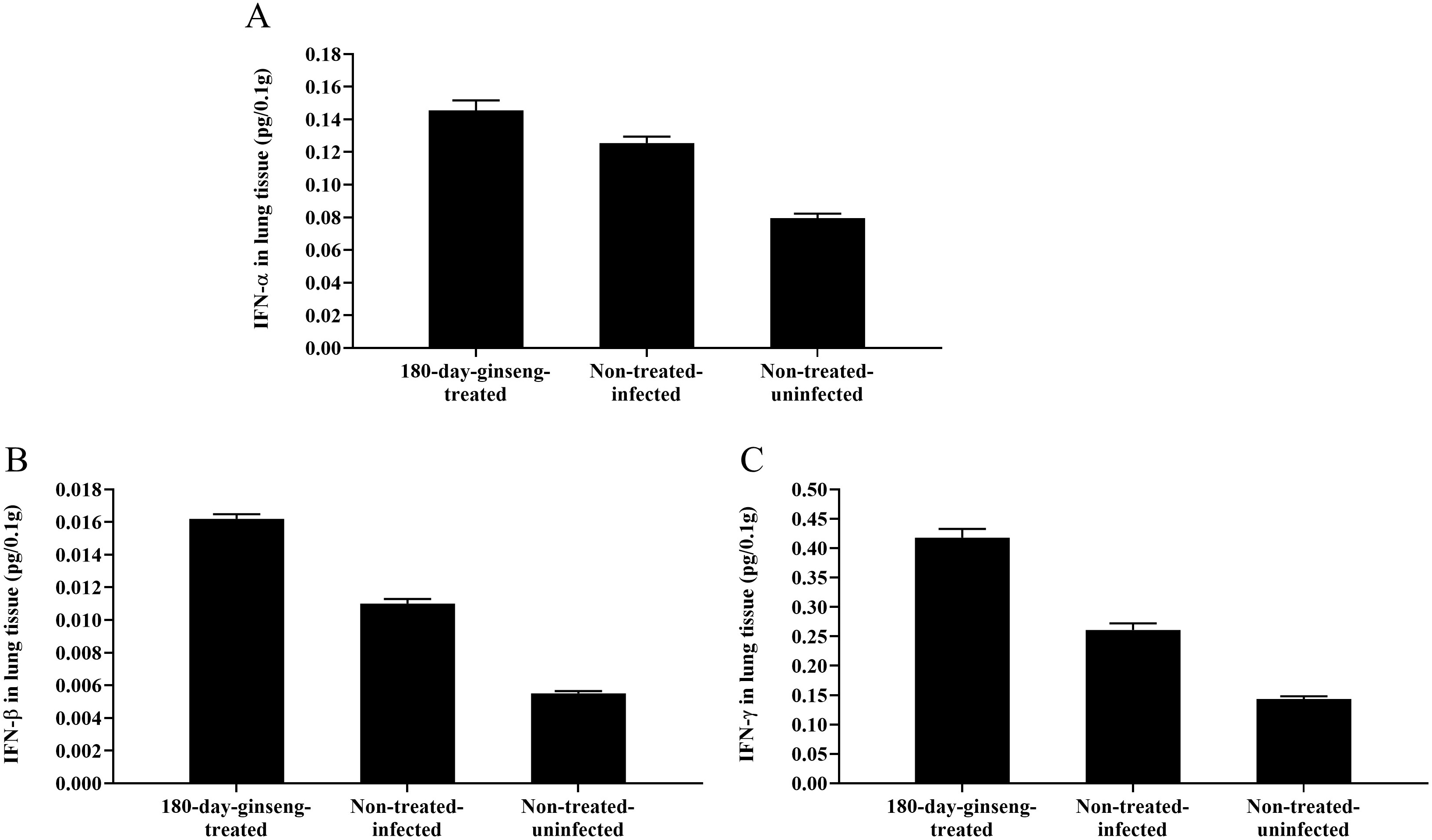 A

IFN-α in lung tissue (pg/0.1g)

0.18
0.16
0.14
0.12
0.10
0.08
0.06
0.04
0.02
0.00

180-day-ginseng-treated
Non-treated-infected
Non-treated-uninfected

B

IFN-β in lung tissue (pg/0.1g)

0.018
0.016
0.014
0.012
0.010
0.008
0.006
0.004
0.002
0.000

180-day-ginseng-treated
Non-treated-infected
Non-treated-uninfected

C

IFN-γ in lung tissue (pg/0.1g)

0.50
0.45
0.40
0.35
0.30
0.25
0.20
0.15
0.10
0.05
0.00

180-day-ginseng-treated
Non-treated-infected
Non-treated-uninfected